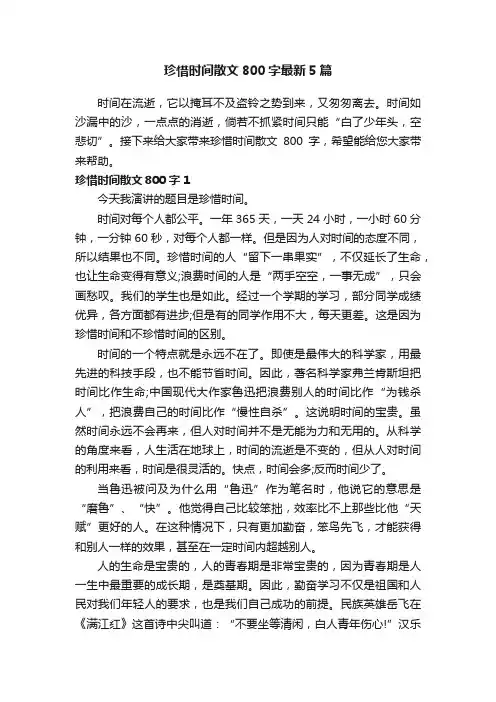 珍惜时间散文 800 字最新 5 篇

时间在流逝，它以掩耳不及盗铃之势到来，又匆匆离去。时间如沙漏中的沙，一点点的消逝，倘若不抓紧时间只能“白了少年头，空悲切”。接下来给大家带来珍惜时间散文 800 字，希望能给您大家带来帮助。

珍惜时间散文 800 字 1

今天我演讲的题目是珍惜时间。

时间对每个人都公平。一年 365 天，一天 24 小时，一小时 60 分钟，一分钟 60 秒，对每个人都一样。但是因为人对时间的态度不同，所以结果也不同。珍惜时间的人“留下一串果实”，不仅延长了生命，也让生命变得有意义;浪费时间的人是“两手空空，一事无成”，只会画愁叹。我们的学生也是如此。经过一个学期的学习，部分同学成绩优异，各方面都有进步;但是有的同学作用不大，每天更差。这是因为珍惜时间和不珍惜时间的区别。

时间的一个特点就是永远不在了。即使是最伟大的科学家，用最先进的科技手段，也不能节省时间。因此，著名科学家弗兰肯斯坦把时间比作生命;中国现代大作家鲁迅把浪费别人的时间比作“为钱杀人”，把浪费自己的时间比作“慢性自杀”。这说明时间的宝贵。虽然时间永远不会再来，但人对时间并不是无能为力和无用的。从科学的角度来看，人生活在地球上，时间的流逝是不变的，但从人对时间的利用来看，时间是很灵活的。快点，时间会多;反而时间少了。

当鲁迅被问及为什么用“鲁迅”作为笔名时，他说它的意思是“磨鲁”、“快”。他觉得自己比较笨拙，效率比不上那些比他“天赋”更好的人。在这种情况下，只有更加勤奋，笨鸟先飞，才能获得和别人一样的效果，甚至在一定时间内超越别人。

人的生命是宝贵的，人的青春期是非常宝贵的，因为青春期是人一生中最重要的成长期，是奠基期。因此，勤奋学习不仅是祖国和人民对我们年轻人的要求，也是我们自己成功的前提。民族英雄岳飞在《满江红》这首诗中尖叫道：“不要坐等清闲，白人青年伤心!”汉乐